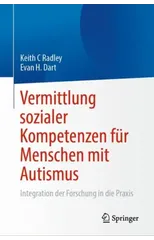 Keith C Radley
Evan H. Dart

Vermittlung sozialer Kompetenzen für Menschen mit Autismus

Integration der Forschung in die Praxis

Springer